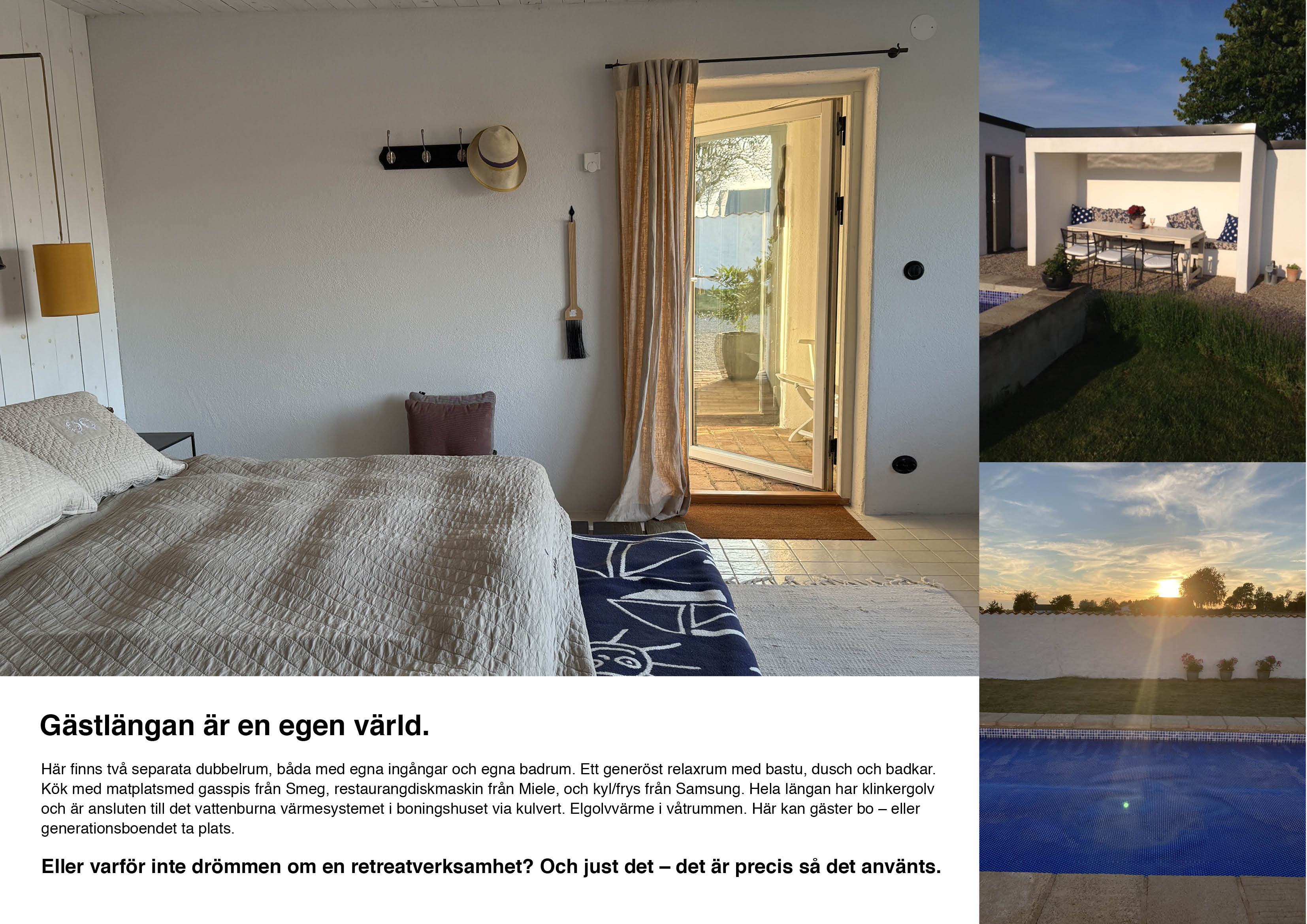 Gästlängan är en egen värld.

Här finns två separata dubbelrum, båda med egna ingångar och egna badrum. Ett generöst relaxrum med bastu, dusch och badkar. Kök med matplatsmed gasspis från Smeg, restaurangdiskmaskin från Miele, och kyl/frys från Samsung. Hela längan har klinkergolv och är ansluten till det vattenburna värmesystemet i boningshuset via kulvert. Elgolvvärme i våtrummen. Här kan gäster bo – eller generationsboendet ta plats.

Eller varför inte drömmen om en retreatverksamhet? Och just det – det är precis så det använts.